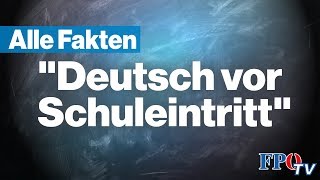 Alle Fakten

"Deutsch vor Schuleintritt"

FPÖ TV